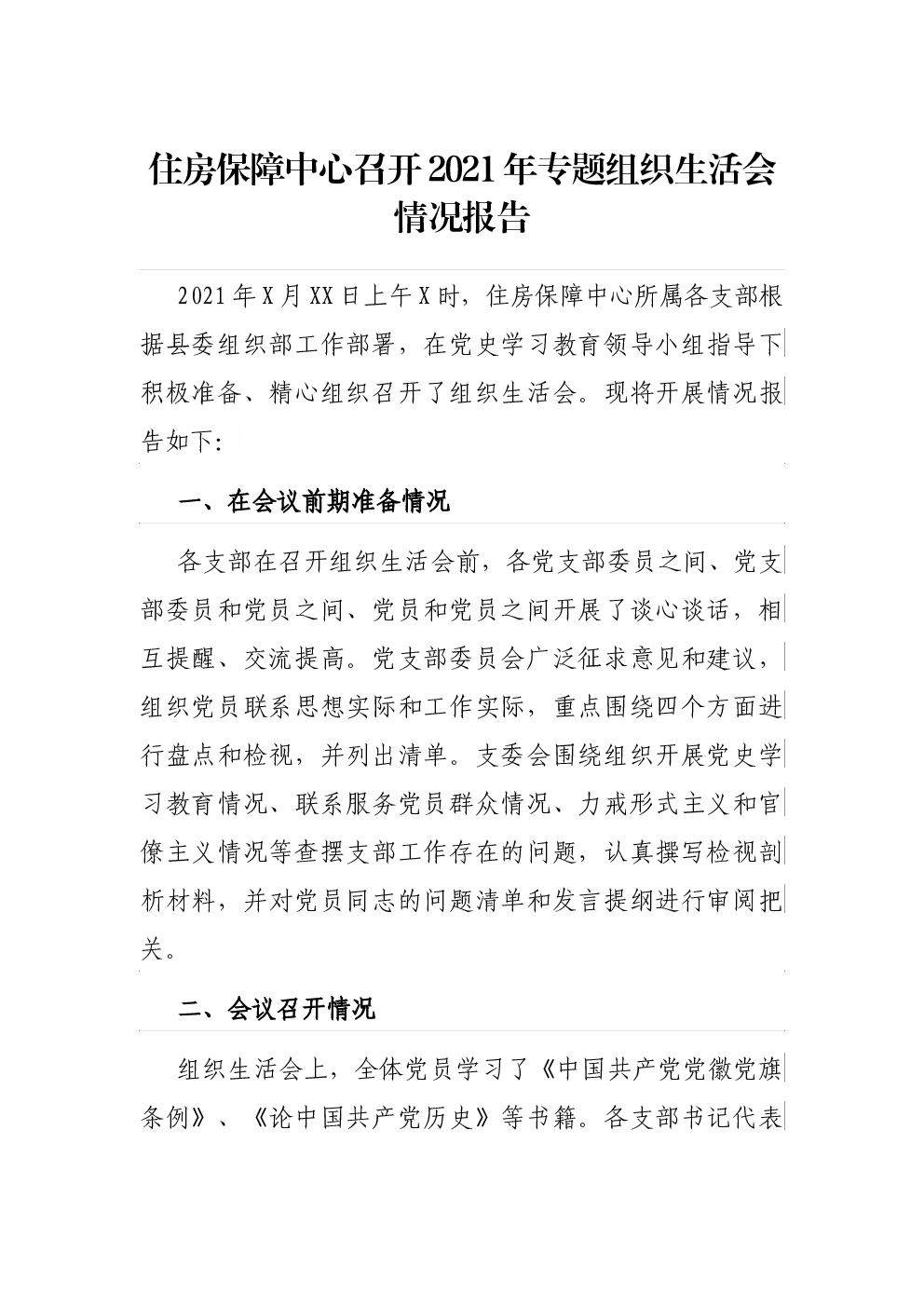 住房保障中心召开2021年专题组织生活会情况报告

2021年X月XX日上午X时，住房保障中心所属各支部根据县委组织部工作部署，在党史学习教育领导小组指导下积极准备、精心组织召开了组织生活会。现将开展情况报告如下:

一、在会议前期准备情况

各支部在召开组织生活会前，各党支部委员之间、党支部委员和党员之间、党员和党员之间开展了谈心谈话，相互提醒、交流提高。党支部委员会广泛征求意见和建议，组织党员联系思想实际和工作实际，重点围绕四个方面进行盘点和检视，并列出清单。支委会围绕组织开展党史学习教育情况、联系服务党员群众情况、力戒形式主义和官僚主义情况等查摆支部工作存在的问题，认真撰写检视剖析材料，并对党员同志的问题清单和发言提纲进行审阅把关。

二、会议召开情况

组织生活会上，全体党员学习了《中国共产党党徽党旗条例》、《论中国共产党历史》等书籍。各支部书记代表